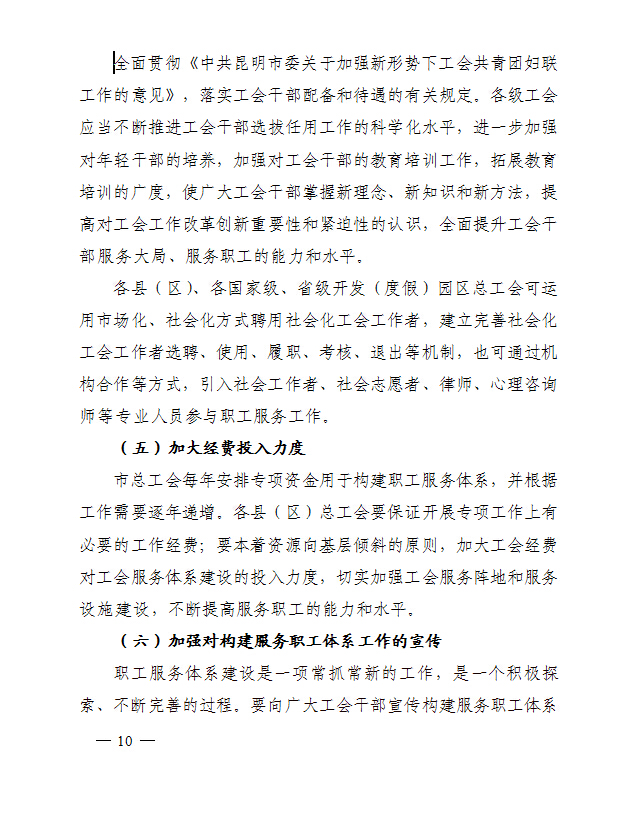 全面贯彻《中共昆明市委关于加强新形势下工会共青团妇联工作的意见》，落实工会干部配备和待遇的有关规定。各级工会应当不断推进工会干部选拔任用工作的科学化水平，进一步加强对年轻干部的培养，加强对工会干部的教育培训工作，拓展教育培训的广度，使广大工会干部掌握新理念、新知识和新方法，提高对工会工作改革创新重要性和紧迫性的认识，全面提升工会干部服务大局、服务职工的能力和水平。

各县（区）、各国家级、省级开发（度假）园区总工会可运用市场化、社会化方式聘用社会化工会工作者，建立完善社会化工会工作者选聘、使用、履职、考核、退出等机制，也可通过机构合作等方式，引入社会工作者、社会志愿者、律师、心理咨询师等专业人员参与职工服务工作。

（五）加大经费投入力度

市总工会每年安排专项资金用于构建职工服务体系，并根据工作需要逐年递增。各县（区）总工会要保证开展专项工作上有必要的工作经费；要本着资源向基层倾斜的原则，加大工会经费对工会服务体系建设的投入力度，切实加强工会服务阵地和服务设施建设，不断提高服务职工的能力和水平。

（六）加强对构建服务职工体系工作的宣传

职工服务体系建设是一项常抓常新的工作，是一个积极探索、不断完善的过程。要向广大工会干部宣传构建服务职工体系

— 10 —